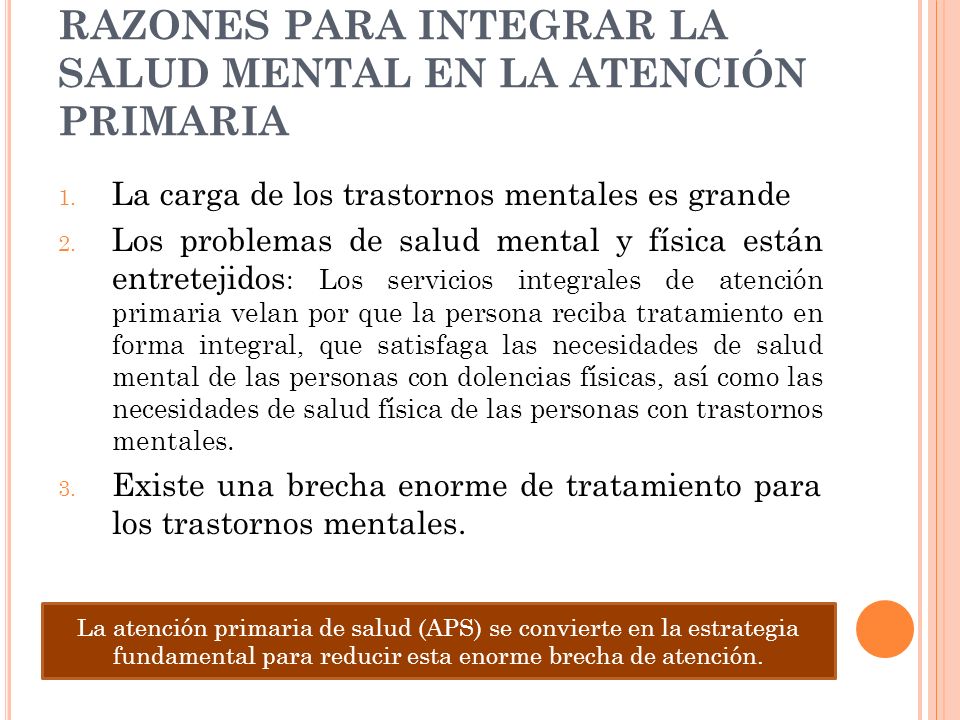 RAZONES PARA INTEGRAR LA SALUD MENTAL EN LA ATENCIÓN PRIMARIA

1. La carga de los trastornos mentales es grande
2. Los problemas de salud mental y física están entretejidos: Los servicios integrales de atención primaria velan por que la persona reciba tratamiento en forma integral, que satisfaga las necesidades de salud mental de las personas con dolencias físicas, así como las necesidades de salud física de las personas con trastornos mentales.
3. Existe una brecha enorme de tratamiento para los trastornos mentales.

La atención primaria de salud (APS) se convierte en la estrategia fundamental para reducir esta enorme brecha de atención.